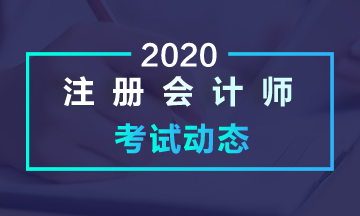 2020
注册会计师
考试动态